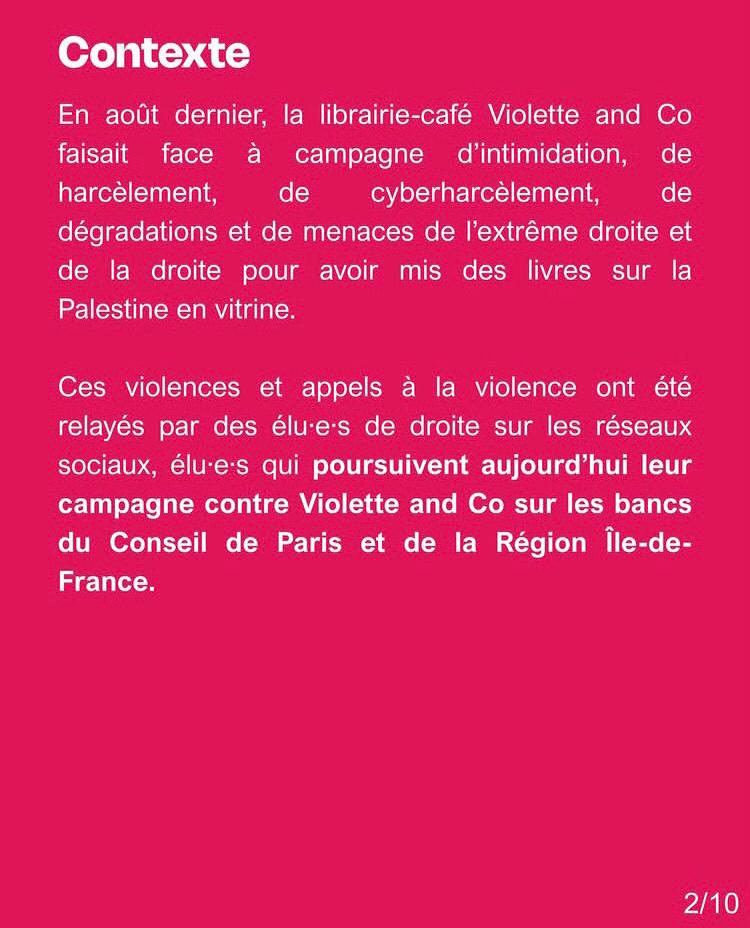 Contexte

En août dernier, la librairie-café Violette and Co faisait face à campagne d'intimidation, de harcèlement, de cyberharcèlement, de dégradations et de menaces de l'extrême droite et de la droite pour avoir mis des livres sur la Palestine en vitrine.

Ces violences et appels à la violence ont été relayés par des élu·e·s de droite sur les réseaux sociaux, élu·e·s qui poursuivent aujourd'hui leur campagne contre Violette and Co sur les bancs du Conseil de Paris et de la Région Île-de-France.

2/10